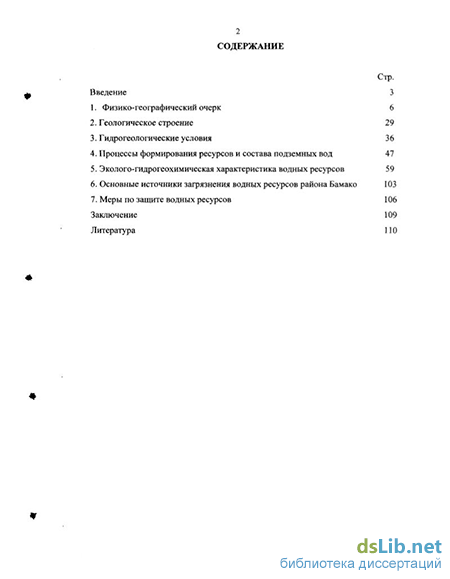 2

СОДЕРЖАНИЕ

| | Стр. |
|---|---|
| Введение | 3 |
| 1. Физико-географический очерк | 6 |
| 2. Геологическое строение | 29 |
| 3. Гидрогеологические условия | 36 |
| 4. Процессы формирования ресурсов и состава подземных вод | 47 |
| 5. Эколого-гидрогеохимическая характеристика водных ресурсов | 59 |
| 6. Основные источники загрязнения водных ресурсов района Бамако | 103 |
| 7. Меры по защите водных ресурсов | 106 |
| Заключение | 109 |
| Литература | 110 |

dsLib.net
библиотека диссертаций